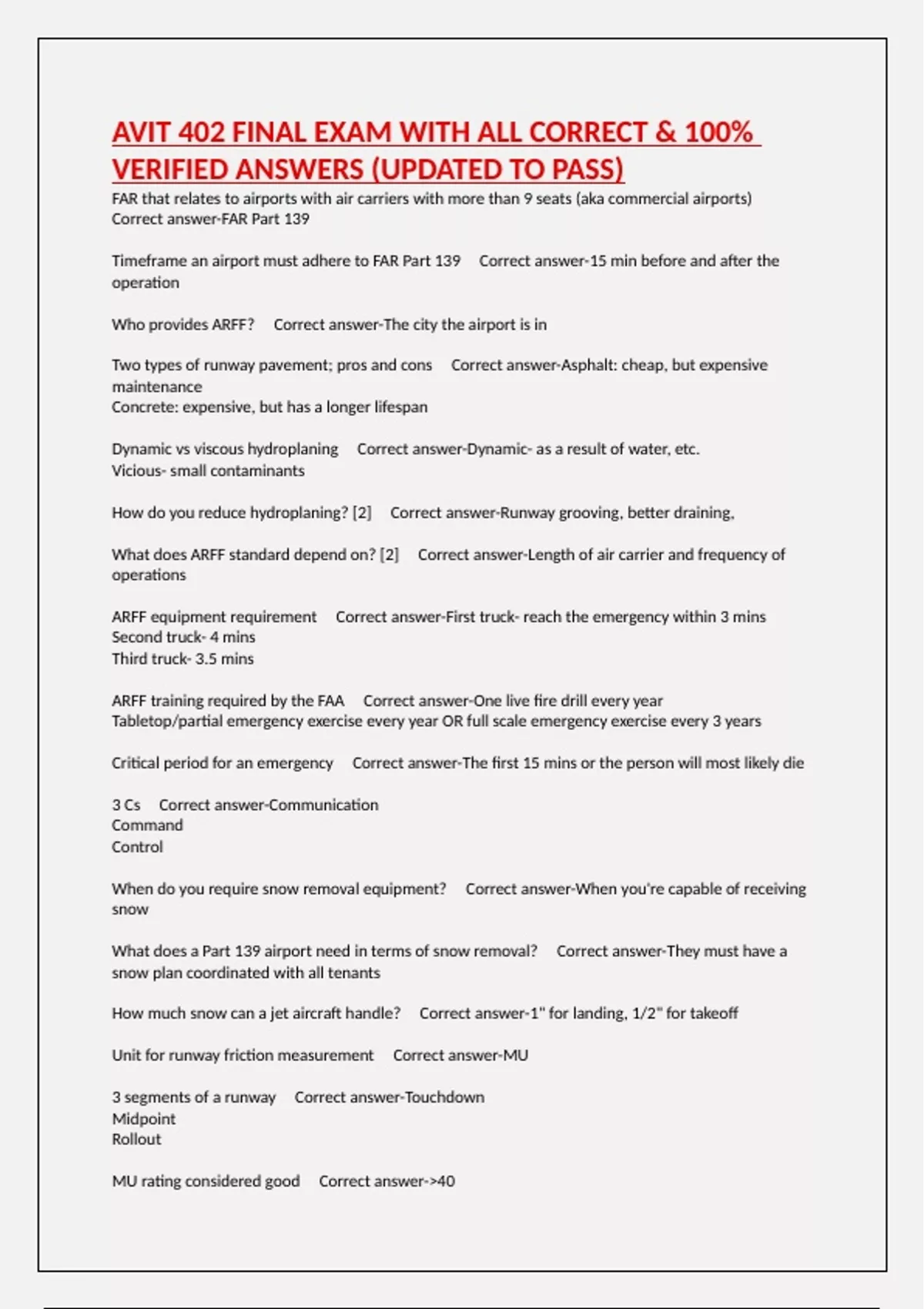 AVIT 402 FINAL EXAM WITH ALL CORRECT & 100% VERIFIED ANSWERS (UPDATED TO PASS)

FAR that relates to airports with air carriers with more than 9 seats (aka commercial airports) Correct answer-FAR Part 139

Timeframe an airport must adhere to FAR Part 139 Correct answer-15 min before and after the operation

Who provides ARFF? Correct answer-The city the airport is in

Two types of runway pavement; pros and cons Correct answer-Asphalt: cheap, but expensive maintenance
Concrete: expensive, but has a longer lifespan

Dynamic vs viscous hydroplaning Correct answer-Dynamic- as a result of water, etc.
Vicious- small contaminants

How do you reduce hydroplaning? [2] Correct answer-Runway grooving, better draining,

What does ARFF standard depend on? [2] Correct answer-Length of air carrier and frequency of operations

ARFF equipment requirement Correct answer-First truck- reach the emergency within 3 mins
Second truck- 4 mins
Third truck- 3.5 mins

ARFF training required by the FAA Correct answer-One live fire drill every year
Tabletop/partial emergency exercise every year OR full scale emergency exercise every 3 years

Critical period for an emergency Correct answer-The first 15 mins or the person will most likely die

3 Cs Correct answer-Communication
Command
Control

When do you require snow removal equipment? Correct answer-When you're capable of receiving snow

What does a Part 139 airport need in terms of snow removal? Correct answer-They must have a snow plan coordinated with all tenants

How much snow can a jet aircraft handle? Correct answer-1" for landing, 1/2" for takeoff

Unit for runway friction measurement Correct answer-MU

3 segments of a runway Correct answer-Touchdown
Midpoint
Rollout

MU rating considered good Correct answer->40